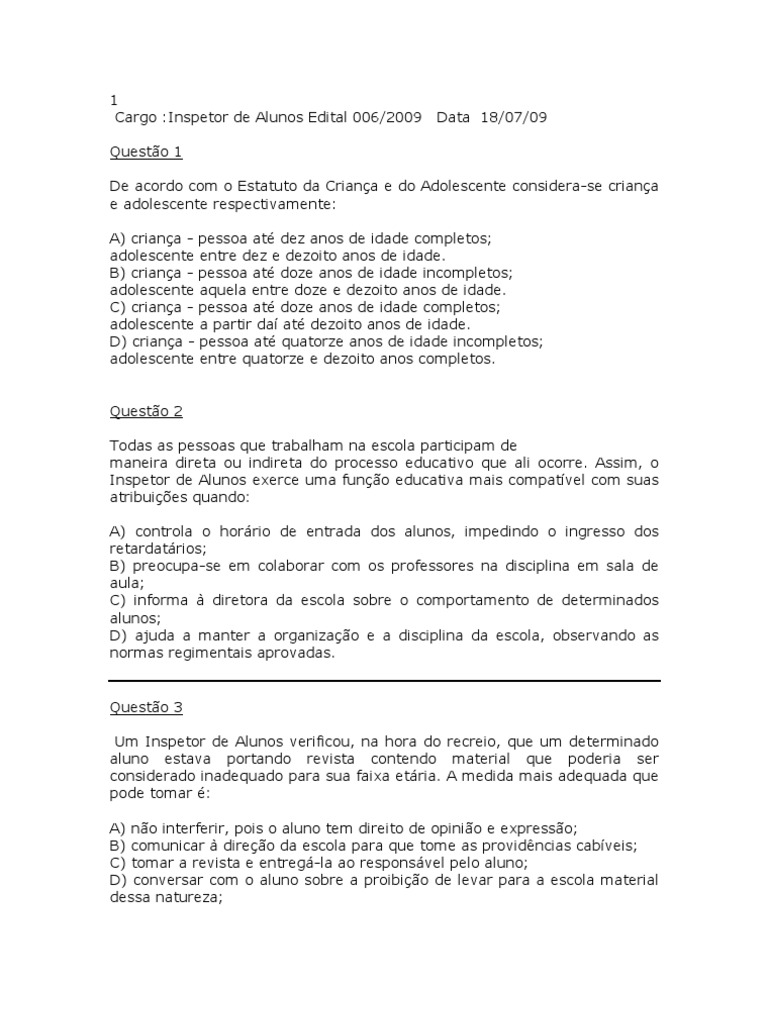 1
Cargo :Inspetor de Alunos Edital 006/2009 Data 18/07/09

Questão 1

De acordo com o Estatuto da Criança e do Adolescente considera-se criança e adolescente respectivamente:

A) criança - pessoa até dez anos de idade completos;
adolescente entre dez e dezoito anos de idade.
B) criança - pessoa até doze anos de idade incompletos;
adolescente aquela entre doze e dezoito anos de idade.
C) criança - pessoa até doze anos de idade completos;
adolescente a partir daí até dezoito anos de idade.
D) criança - pessoa até quatorze anos de idade incompletos;
adolescente entre quatorze e dezoito anos completos.

Questão 2

Todas as pessoas que trabalham na escola participam de maneira direta ou indireta do processo educativo que ali ocorre. Assim, o Inspetor de Alunos exerce uma função educativa mais compatível com suas atribuições quando:

A) controla o horário de entrada dos alunos, impedindo o ingresso dos retardatários;
B) preocupa-se em colaborar com os professores na disciplina em sala de aula;
C) informa à diretora da escola sobre o comportamento de determinados alunos;
D) ajuda a manter a organização e a disciplina da escola, observando as normas regimentais aprovadas.

Questão 3

Um Inspetor de Alunos verificou, na hora do recreio, que um determinado aluno estava portando revista contendo material que poderia ser considerado inadequado para sua faixa etária. A medida mais adequada que pode tomar é:

A) não interferir, pois o aluno tem direito de opinião e expressão;
B) comunicar à direção da escola para que tome as providências cabíveis;
C) tomar a revista e entregá-la ao responsável pelo aluno;
D) conversar com o aluno sobre a proibição de levar para a escola material dessa natureza;